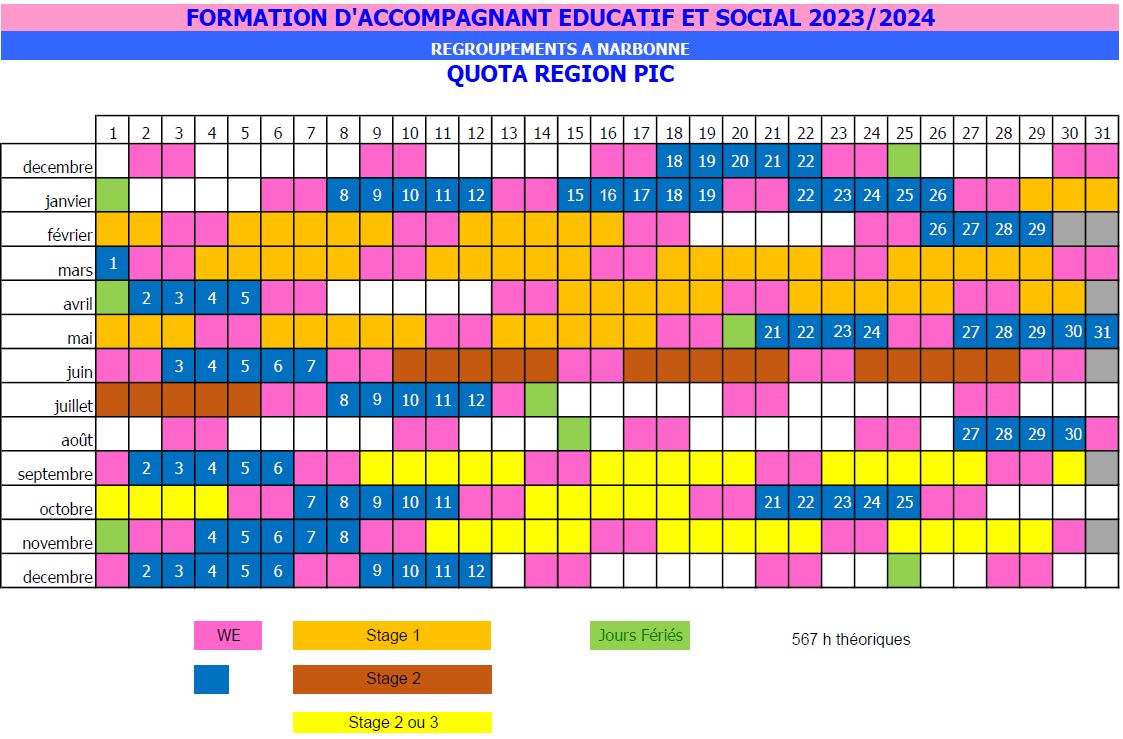 FORMATION D'ACCOMPAGNANT EDUCATIF ET SOCIAL 2023/2024

REGROUPEMENTS A NARBONNE

QUOTA REGION PIC

| | 1 | 2 | 3 | 4 | 5 | 6 | 7 | 8 | 9 | 10 | 11 | 12 | 13 | 14 | 15 | 16 | 17 | 18 | 19 | 20 | 21 | 22 | 23 | 24 | 25 | 26 | 27 | 28 | 29 | 30 | 31 |
|---|---|---|---|---|---|---|---|---|---|---|---|---|---|---|---|---|---|---|---|---|---|---|---|---|---|---|---|---|---|---|---|
| decembre | | | | | | | | | | | | | | | | | | 18 | 19 | 20 | 21 | 22 | | | | | | | | | |
| janvier | | | | | | | | 8 | 9 | 10 | 11 | 12 | | | 15 | 16 | 17 | 18 | 19 | | | 22 | 23 | 24 | 25 | 26 | | | | | |
| février | | | | | | | | | | | | | | | | | | | | | | | | | | 26 | 27 | 28 | 29 | | |
| mars | 1 | | | | | | | | | | | | | | | | | | | | | | | | | | | | | | |
| avril | | 2 | 3 | 4 | 5 | | | | | | | | | | | | | | | | | | | | | | | | | | |
| mai | | | | | | | | | | | | | | | | | | | | | 21 | 22 | 23 | 24 | | | 27 | 28 | 29 | 30 | 31 |
| juin | | | 3 | 4 | 5 | 6 | 7 | | | | | | | | | | | | | | | | | | | | | | | | |
| juillet | | | | | | | | 8 | 9 | 10 | 11 | 12 | | | | | | | | | | | | | | | | | | | |
| août | | | | | | | | | | | | | | | | | | | | | | | | | | | 27 | 28 | 29 | 30 | |
| septembre | | 2 | 3 | 4 | 5 | 6 | | | | | | | | | | | | | | | | | | | | | | | | | |
| octobre | | | | | | | 7 | 8 | 9 | 10 | 11 | | | | | | | | | | 21 | 22 | 23 | 24 | 25 | | | | | | |
| novembre | | | | 4 | 5 | 6 | 7 | 8 | | | | | | | | | | | | | | | | | | | | | | | |
| decembre | | 2 | 3 | 4 | 5 | 6 | | | 9 | 10 | 11 | 12 | | | | | | | | | | | | | | | | | | | |

WE

Stage 1

Jours Fériés

567 h théoriques

Stage 2

Stage 2 ou 3